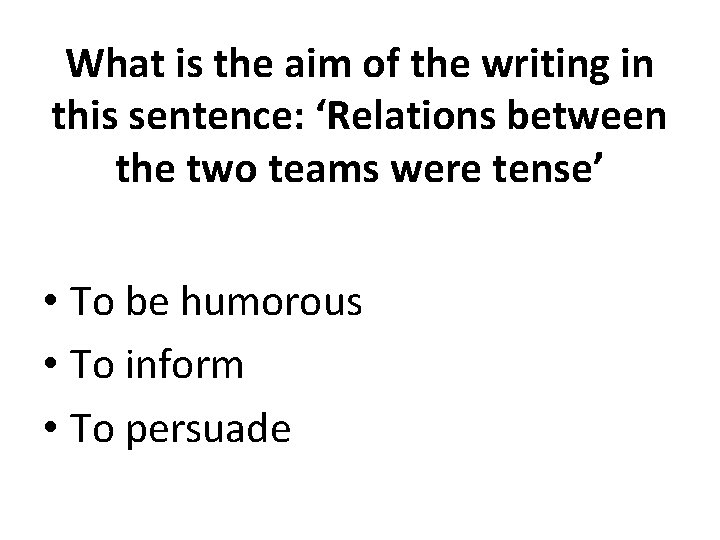 What is the aim of the writing in this sentence: ‘Relations between the two teams were tense’

• To be humorous
• To inform
• To persuade